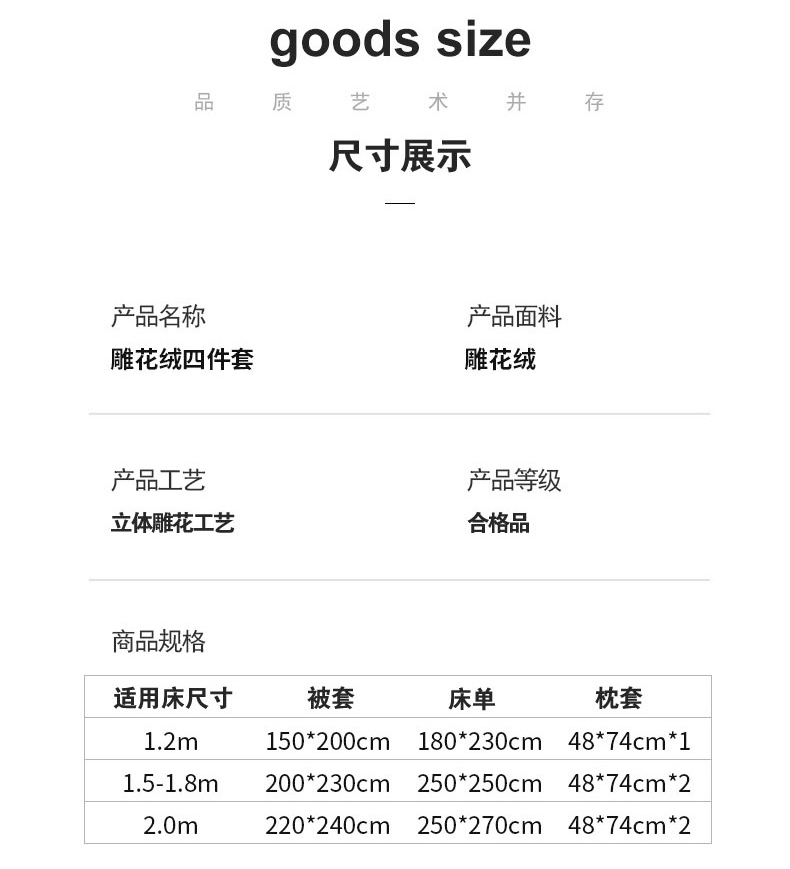 goods size

品 质 艺 术 并 存

尺寸展示

产品名称
雕花绒四件套

产品面料
雕花绒

产品工艺
立体雕花工艺

产品等级
合格品

商品规格

| 适用床尺寸 | 被套 | 床单 | 枕套 |
|---|---|---|---|
| 1.2m | 150*200cm | 180*230cm | 48*74cm*1 |
| 1.5-1.8m | 200*230cm | 250*250cm | 48*74cm*2 |
| 2.0m | 220*240cm | 250*270cm | 48*74cm*2 |